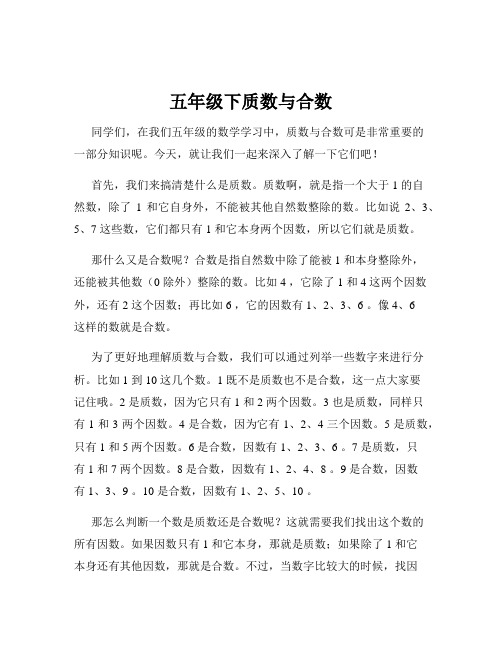 五年级下质数与合数

同学们，在我们五年级的数学学习中，质数与合数可是非常重要的一部分知识呢。今天，就让我们一起来深入了解一下它们吧！

首先，我们来搞清楚什么是质数。质数啊，就是指一个大于 1 的自然数，除了 1 和它自身外，不能被其他自然数整除的数。比如说 2、3、5、7 这些数，它们都只有 1 和它本身两个因数，所以它们就是质数。

那什么又是合数呢？合数是指自然数中除了能被 1 和本身整除外，还能被其他数（0 除外）整除的数。比如 4，它除了 1 和 4 这两个因数外，还有 2 这个因数；再比如 6，它的因数有 1、2、3、6。像 4、6 这样的数就是合数。

为了更好地理解质数与合数，我们可以通过列举一些数字来进行分析。比如 1 到 10 这几个数。1 既不是质数也不是合数，这一点大家要记住哦。2 是质数，因为它只有 1 和 2 两个因数。3 也是质数，同样只有 1 和 3 两个因数。4 是合数，因为它有 1、2、4 三个因数。5 是质数，只有 1 和 5 两个因数。6 是合数，因数有 1、2、3、6。7 是质数，只有 1 和 7 两个因数。8 是合数，因数有 1、2、4、8。9 是合数，因数有 1、3、9。10 是合数，因数有 1、2、5、10。

那怎么判断一个数是质数还是合数呢？这就需要我们找出这个数的所有因数。如果因数只有 1 和它本身，那就是质数；如果除了 1 和它本身还有其他因数，那就是合数。不过，当数字比较大的时候，找因